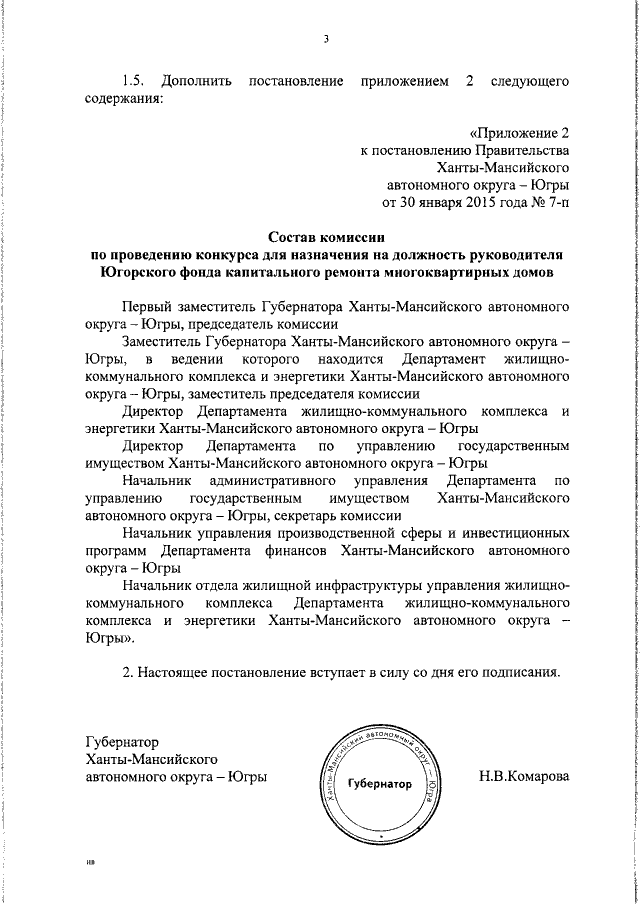 3

1.5. Дополнить постановление приложением 2 следующего содержания:

«Приложение 2
к постановлению Правительства
Ханты-Мансийского
автономного округа – Югры
от 30 января 2015 года № 7-п

Состав комиссии
по проведению конкурса для назначения на должность руководителя Югорского фонда капитального ремонта многоквартирных домов

Первый заместитель Губернатора Ханты-Мансийского автономного округа – Югры, председатель комиссии

Заместитель Губернатора Ханты-Мансийского автономного округа – Югры, в ведении которого находится Департамент жилищно-коммунального комплекса и энергетики Ханты-Мансийского автономного округа – Югры, заместитель председателя комиссии

Директор Департамента жилищно-коммунального комплекса и энергетики Ханты-Мансийского автономного округа – Югры

Директор Департамента по управлению государственным имуществом Ханты-Мансийского автономного округа – Югры

Начальник административного управления Департамента по управлению государственным имуществом Ханты-Мансийского автономного округа – Югры, секретарь комиссии

Начальник управления производственной сферы и инвестиционных программ Департамента финансов Ханты-Мансийского автономного округа – Югры

Начальник отдела жилищной инфраструктуры управления жилищно-коммунального комплекса Департамента жилищно-коммунального комплекса и энергетики Ханты-Мансийского автономного округа – Югры».

2. Настоящее постановление вступает в силу со дня его подписания.

Губернатор
Ханты-Мансийского
автономного округа – Югры

Ханты-Мансийский автономный округ – Югра
Губернатор

Н.В.Комарова

нв